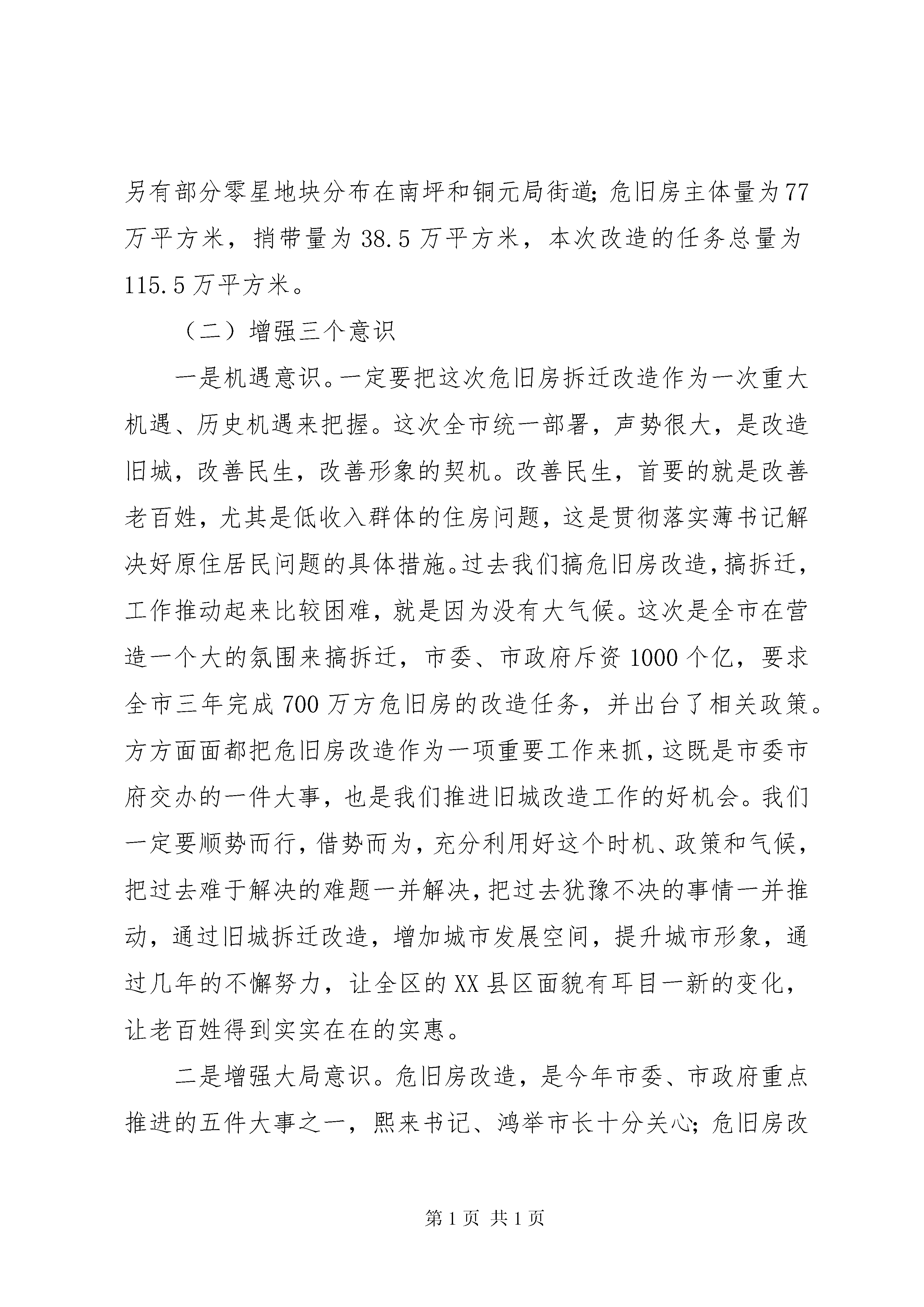 另有部分零星地块分布在南坪和铜元局街道;危旧房主体量为77万平方米，捎带量为38.5万平方米，本次改造的任务总量为115.5万平方米。

（二）增强三个意识

一是机遇意识。一定要把这次危旧房拆迁改造作为一次重大机遇、历史机遇来把握。这次全市统一部署，声势很大，是改造旧城，改善民生，改善形象的契机。改善民生，首要的就是改善老百姓，尤其是低收入群体的住房问题，这是贯彻落实薄书记解决好原住居民问题的具体措施。过去我们搞危旧房改造，搞拆迁，工作推动起来比较困难，就是因为没有大气候。这次是全市在营造一个大的氛围来搞拆迁，市委、市政府斥资1000个亿，要求全市三年完成700万方危旧房的改造任务，并出台了相关政策。方方面面都把危旧房改造作为一项重要工作来抓，这既是市委市府交办的一件大事，也是我们推进旧城改造工作的好机会。我们一定要顺势而行，借势而为，充分利用好这个时机、政策和气候，把过去难于解决的难题一并解决，把过去犹豫不决的事情一并推动，通过旧城拆迁改造，增加城市发展空间，提升城市形象，通过几年的不懈努力，让全区的XX县区面貌有耳目一新的变化，让老百姓得到实实在在的实惠。

二是增强大局意识。危旧房改造，是今年市委、市政府重点推进的五件大事之一，熙来书记、鸿举市长十分关心;危旧房改

第1页 共1页